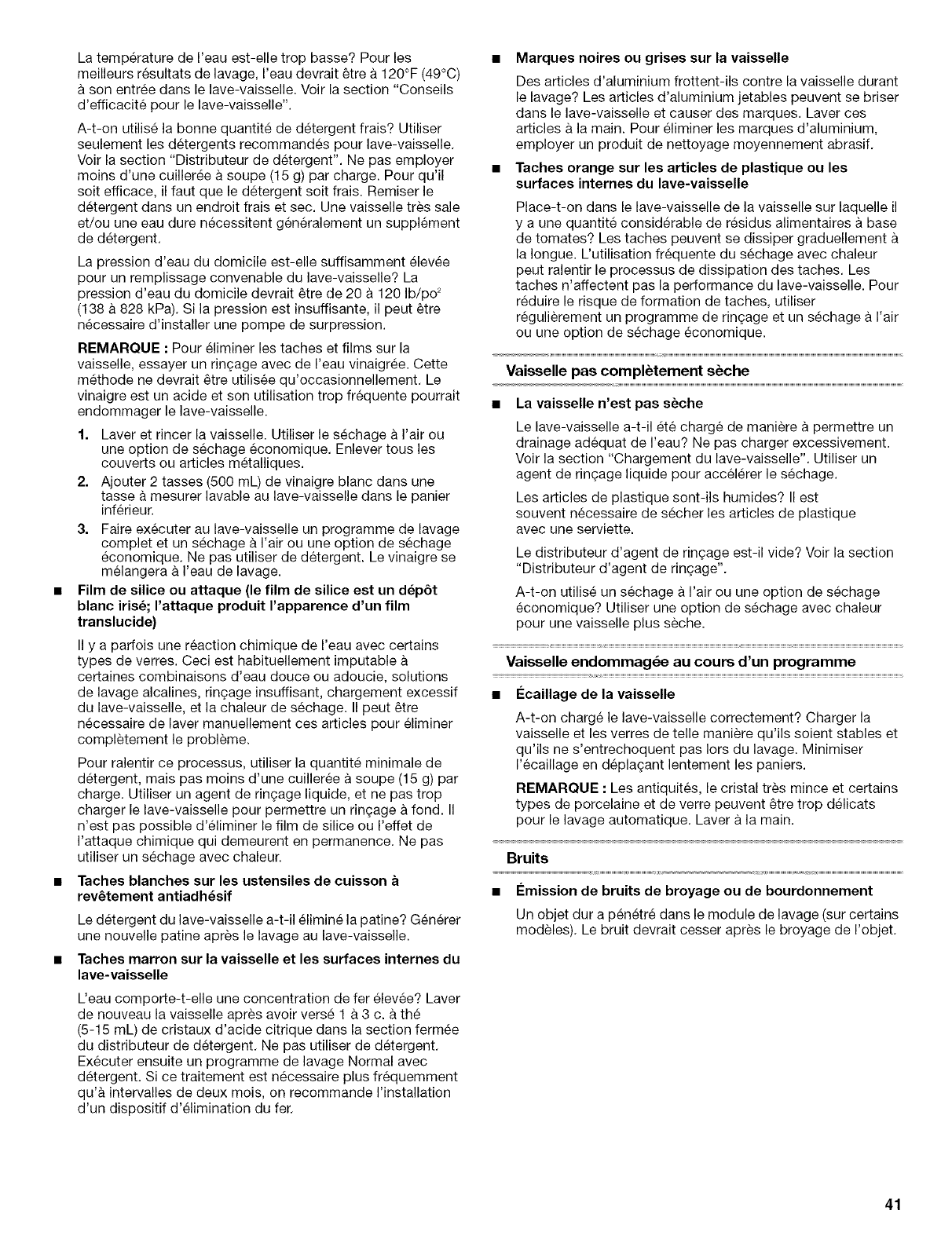 La température de l'eau est-elle trop basse? Pour les meilleurs résultats de lavage, l'eau devrait être à 120°F (49°C) à son entrée dans le lave-vaisselle. Voir la section "Conseils d'efficacité pour le lave-vaisselle".

A-t-on utilisé la bonne quantité de détergent frais? Utiliser seulement les détergents recommandés pour lave-vaisselle. Voir la section "Distributeur de détergent". Ne pas employer moins d'une cuillerée à soupe (15 g) par charge. Pour qu'il soit efficace, il faut que le détergent soit frais. Remiser le détergent dans un endroit frais et sec. Une vaisselle très sale et/ou une eau dure nécessitent généralement un supplément de détergent.

La pression d'eau du domicile est-elle suffisamment élevée pour un remplissage convenable du lave-vaisselle? La pression d'eau du domicile devrait être de 20 à 120 lb/po$^2$ (138 à 828 kPa). Si la pression est insuffisante, il peut être nécessaire d'installer une pompe de surpression.

REMARQUE : Pour éliminer les taches et films sur la vaisselle, essayer un rinçage avec de l'eau vinaigrée. Cette méthode ne devrait être utilisée qu'occasionnellement. Le vinaigre est un acide et son utilisation trop fréquente pourrait endommager le lave-vaisselle.

1. Laver et rincer la vaisselle. Utiliser le séchage à l'air ou une option de séchage économique. Enlever tous les couverts ou articles métalliques.
2. Ajouter 2 tasses (500 mL) de vinaigre blanc dans une tasse à mesurer lavable au lave-vaisselle dans le panier inférieur.
3. Faire exécuter au lave-vaisselle un programme de lavage complet et un séchage à l'air ou une option de séchage économique. Ne pas utiliser de détergent. Le vinaigre se mélangera à l'eau de lavage.

■ Film de silice ou attaque (le film de silice est un dépôt blanc irisé; l'attaque produit l'apparence d'un film translucide)

Il y a parfois une réaction chimique de l'eau avec certains types de verres. Ceci est habituellement imputable à certaines combinaisons d'eau douce ou adoucie, solutions de lavage alcalines, rinçage insuffisant, chargement excessif du lave-vaisselle, et la chaleur de séchage. Il peut être nécessaire de laver manuellement ces articles pour éliminer complètement le problème.

Pour ralentir ce processus, utiliser la quantité minimale de détergent, mais pas moins d'une cuillerée à soupe (15 g) par charge. Utiliser un agent de rinçage liquide, et ne pas trop charger le lave-vaisselle pour permettre un rinçage à fond. Il n'est pas possible d'éliminer le film de silice ou l'effet de l'attaque chimique qui demeurent en permanence. Ne pas utiliser un séchage avec chaleur.

■ Taches blanches sur les ustensiles de cuisson à revêtement antiadhésif

Le détergent du lave-vaisselle a-t-il éliminé la patine? Générer une nouvelle patine après le lavage au lave-vaisselle.

■ Taches marron sur la vaisselle et les surfaces internes du lave-vaisselle

L'eau comporte-t-elle une concentration de fer élevée? Laver de nouveau la vaisselle après avoir versé 1 à 3 c. à thé (5-15 mL) de cristaux d'acide citrique dans la section fermée du distributeur de détergent. Ne pas utiliser de détergent. Exécuter ensuite un programme de lavage Normal avec détergent. Si ce traitement est nécessaire plus fréquemment qu'à intervalles de deux mois, on recommande l'installation d'un dispositif d'élimination du fer.

■ Marques noires ou grises sur la vaisselle

Des articles d'aluminium frottent-ils contre la vaisselle durant le lavage? Les articles d'aluminium jetables peuvent se briser dans le lave-vaisselle et causer des marques. Laver ces articles à la main. Pour éliminer les marques d'aluminium, employer un produit de nettoyage moyennement abrasif.

■ Taches orange sur les articles de plastique ou les surfaces internes du lave-vaisselle

Place-t-on dans le lave-vaisselle de la vaisselle sur laquelle il y a une quantité considérable de résidus alimentaires à base de tomates? Les taches peuvent se dissiper graduellement à la longue. L'utilisation fréquente du séchage avec chaleur peut ralentir le processus de dissipation des taches. Les taches n'affectent pas la performance du lave-vaisselle. Pour réduire le risque de formation de taches, utiliser régulièrement un programme de rinçage et un séchage à l'air ou une option de séchage économique.

Vaisselle pas complètement sèche

■ La vaisselle n'est pas sèche

Le lave-vaisselle a-t-il été chargé de manière à permettre un drainage adéquat de l'eau? Ne pas charger excessivement. Voir la section "Chargement du lave-vaisselle". Utiliser un agent de rinçage liquide pour accélérer le séchage.

Les articles de plastique sont-ils humides? Il est souvent nécessaire de sécher les articles de plastique avec une serviette.

Le distributeur d'agent de rinçage est-il vide? Voir la section "Distributeur d'agent de rinçage".

A-t-on utilisé un séchage à l'air ou une option de séchage économique? Utiliser une option de séchage avec chaleur pour une vaisselle plus sèche.

Vaisselle endommagée au cours d'un programme

■ Écaillage de la vaisselle

A-t-on chargé le lave-vaisselle correctement? Charger la vaisselle et les verres de telle manière qu'ils soient stables et qu'ils ne s'entrechoquent pas lors du lavage. Minimiser l'écaillage en déplaçant lentement les paniers.

REMARQUE : Les antiquités, le cristal très mince et certains types de porcelaine et de verre peuvent être trop délicats pour le lavage automatique. Laver à la main.

Bruits

■ Émission de bruits de broyage ou de bourdonnement

Un objet dur a pénétré dans le module de lavage (sur certains modèles). Le bruit devrait cesser après le broyage de l'objet.

41